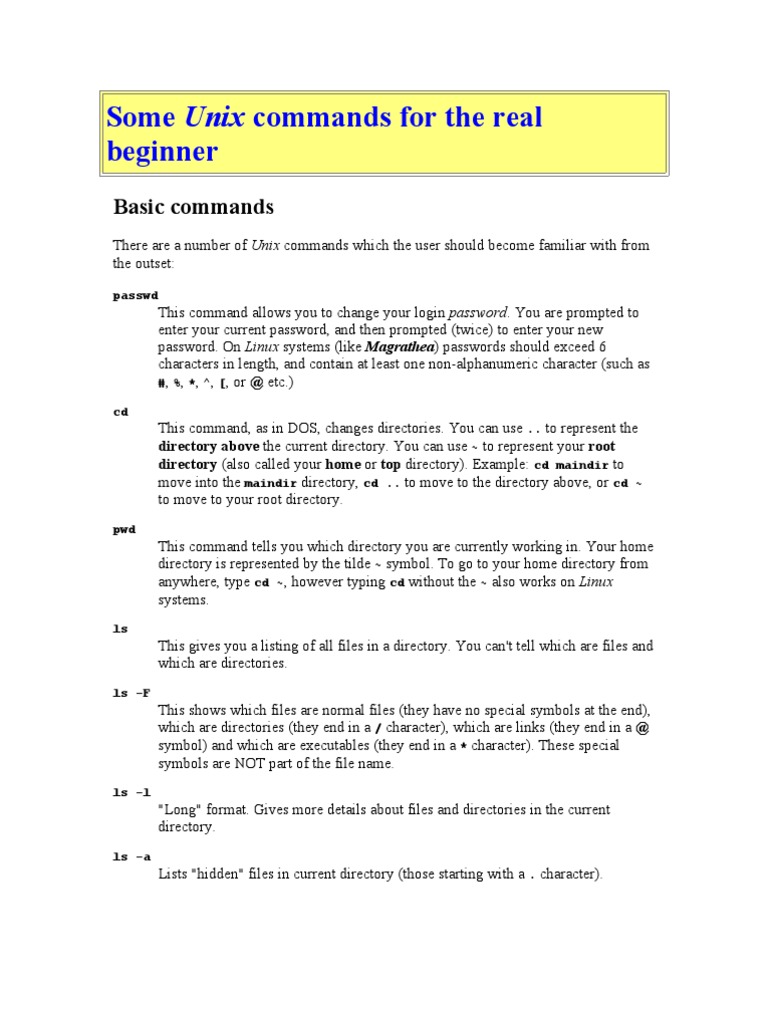 Some Unix commands for the real beginner

Basic commands

There are a number of Unix commands which the user should become familiar with from the outset:

passwd

This command allows you to change your login password. You are prompted to enter your current password, and then prompted (twice) to enter your new password. On Linux systems (like Magrathea) passwords should exceed 6 characters in length, and contain at least one non-alphanumeric character (such as #, %, *, ^, [, or @ etc.)

cd

This command, as in DOS, changes directories. You can use .. to represent the directory above the current directory. You can use ~ to represent your root directory (also called your home or top directory). Example: cd maindir to move into the maindir directory, cd .. to move to the directory above, or cd ~ to move to your root directory.

pwd

This command tells you which directory you are currently working in. Your home directory is represented by the tilde ~ symbol. To go to your home directory from anywhere, type cd ~, however typing cd without the ~ also works on Linux systems.

ls

This gives you a listing of all files in a directory. You can't tell which are files and which are directories.

ls -F

This shows which files are normal files (they have no special symbols at the end), which are directories (they end in a / character), which are links (they end in a @ symbol) and which are executables (they end in a * character). These special symbols are NOT part of the file name.

ls -l

"Long" format. Gives more details about files and directories in the current directory.

ls -a

Lists "hidden" files in current directory (those starting with a . character).